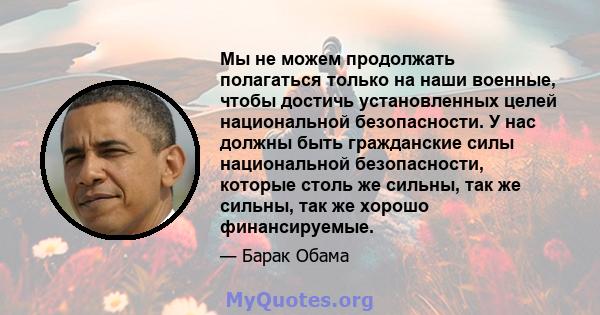 Мы не можем продолжать полагаться только на наши военные, чтобы достичь установленных целей национальной безопасности. У нас должны быть гражданские силы национальной безопасности, которые столь же сильны, так же сильны, так же хорошо финансируемые.

— Барак Обама

MyQuotes.org